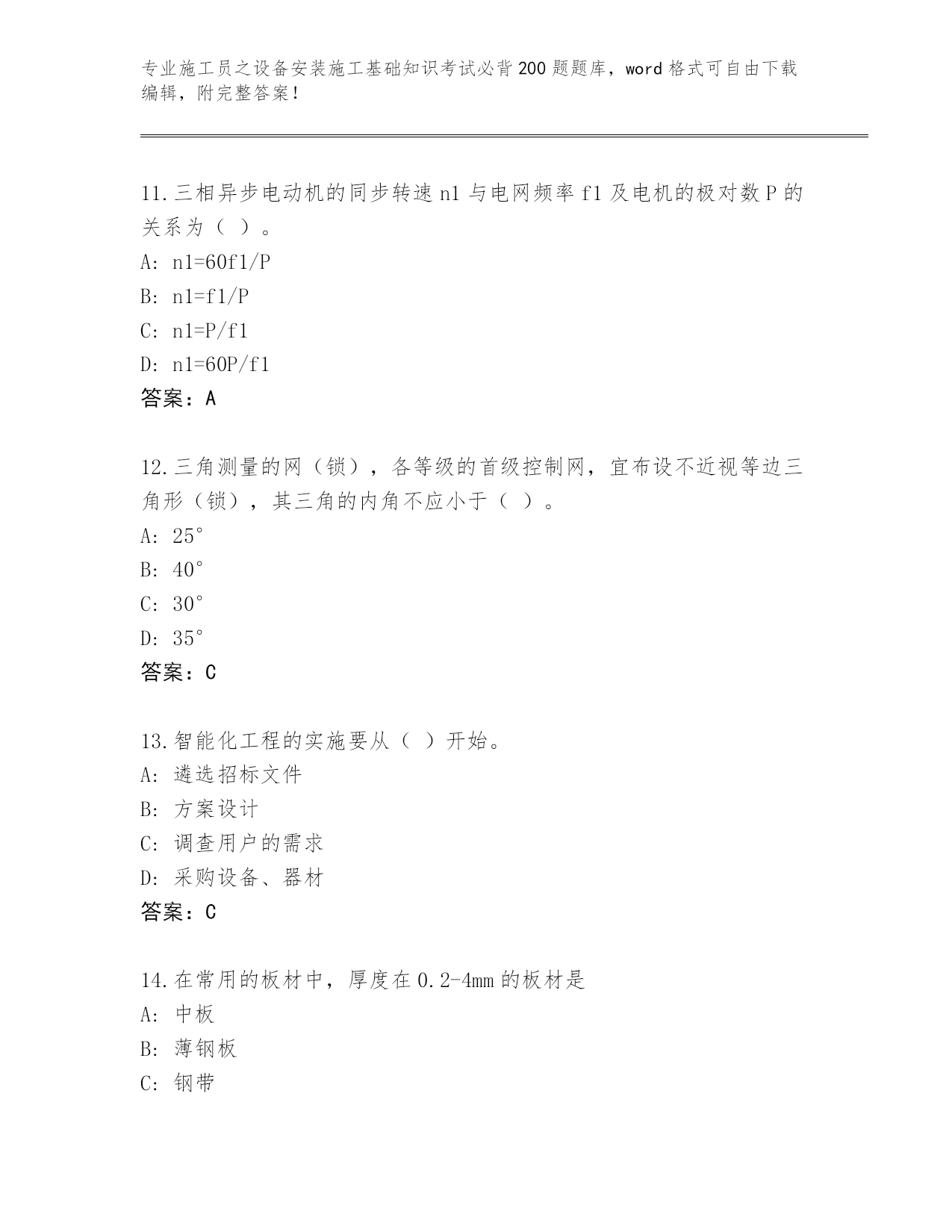 专业施工员之设备安装施工基础知识考试必背200题题库，word格式可自由下载编辑，附完整答案！

11.三相异步电动机的同步转速n1与电网频率f1及电机的极对数P的关系为（ ）。
A: n1=60f1/P
B: n1=f1/P
C: n1=P/f1
D: n1=60P/f1
答案：A

12.三角测量的网（锁），各等级的首级控制网，宜布设不近视等边三角形（锁），其三角的内角不应小于（ ）。
A: 25°
B: 40°
C: 30°
D: 35°
答案：C

13.智能化工程的实施要从（ ）开始。
A: 遴选招标文件
B: 方案设计
C: 调查用户的需求
D: 采购设备、器材
答案：C

14.在常用的板材中，厚度在0.2-4mm的板材是
A: 中板
B: 薄钢板
C: 钢带